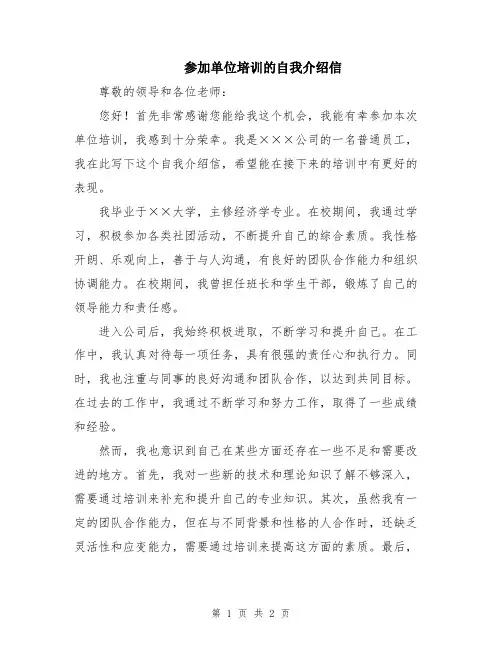 参加单位培训的自我介绍信

尊敬的领导和各位老师：

您好！首先非常感谢您能给我这个机会，我能有幸参加本次单位培训，我感到十分荣幸。我是×××公司的一名普通员工，我在此写下这个自我介绍信，希望能在接下来的培训中有更好的表现。

我毕业于××大学，主修经济学专业。在校期间，我通过学习，积极参加各类社团活动，不断提升自己的综合素质。我性格开朗、乐观向上，善于与人沟通，有良好的团队合作能力和组织协调能力。在校期间，我曾担任班长和学生干部，锻炼了自己的领导能力和责任感。

进入公司后，我始终积极进取，不断学习和提升自己。在工作中，我认真对待每一项任务，具有很强的责任心和执行力。同时，我也注重与同事的良好沟通和团队合作，以达到共同目标。在过去的工作中，我通过不断学习和努力工作，取得了一些成绩和经验。

然而，我也意识到自己在某些方面还存在一些不足和需要改进的地方。首先，我对一些新的技术和理论知识了解不够深入，需要通过培训来补充和提升自己的专业知识。其次，虽然我有一定的团队合作能力，但在与不同背景和性格的人合作时，还缺乏灵活性和应变能力，需要通过培训来提高这方面的素质。最后，

第 1 页 共 2 页